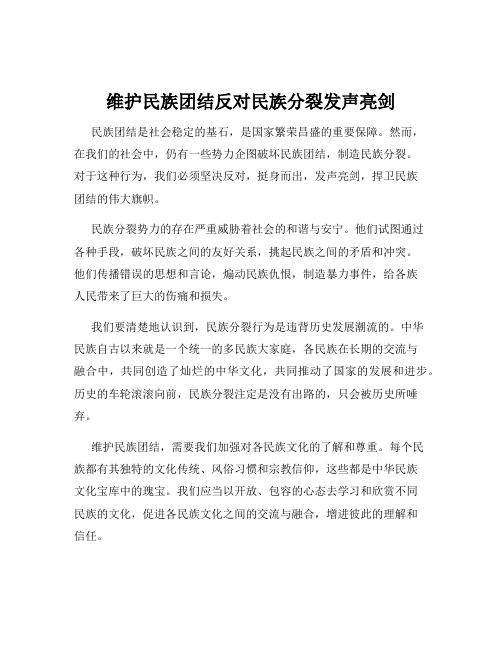 维护民族团结反对民族分裂发声亮剑

民族团结是社会稳定的基石，是国家繁荣昌盛的重要保障。然而，在我们的社会中，仍有一些势力企图破坏民族团结，制造民族分裂。对于这种行为，我们必须坚决反对，挺身而出，发声亮剑，捍卫民族团结的伟大旗帜。

民族分裂势力的存在严重威胁着社会的和谐与安宁。他们试图通过各种手段，破坏民族之间的友好关系，挑起民族之间的矛盾和冲突。他们传播错误的思想和言论，煽动民族仇恨，制造暴力事件，给各族人民带来了巨大的伤痛和损失。

我们要清楚地认识到，民族分裂行为是违背历史发展潮流的。中华民族自古以来就是一个统一的多民族大家庭，各民族在长期的交流与融合中，共同创造了灿烂的中华文化，共同推动了国家的发展和进步。历史的车轮滚滚向前，民族分裂注定是没有出路的，只会被历史所唾弃。

维护民族团结，需要我们加强对各民族文化的了解和尊重。每个民族都有其独特的文化传统、风俗习惯和宗教信仰，这些都是中华民族文化宝库中的瑰宝。我们应当以开放、包容的心态去学习和欣赏不同民族的文化，促进各民族文化之间的交流与融合，增进彼此的理解和信任。